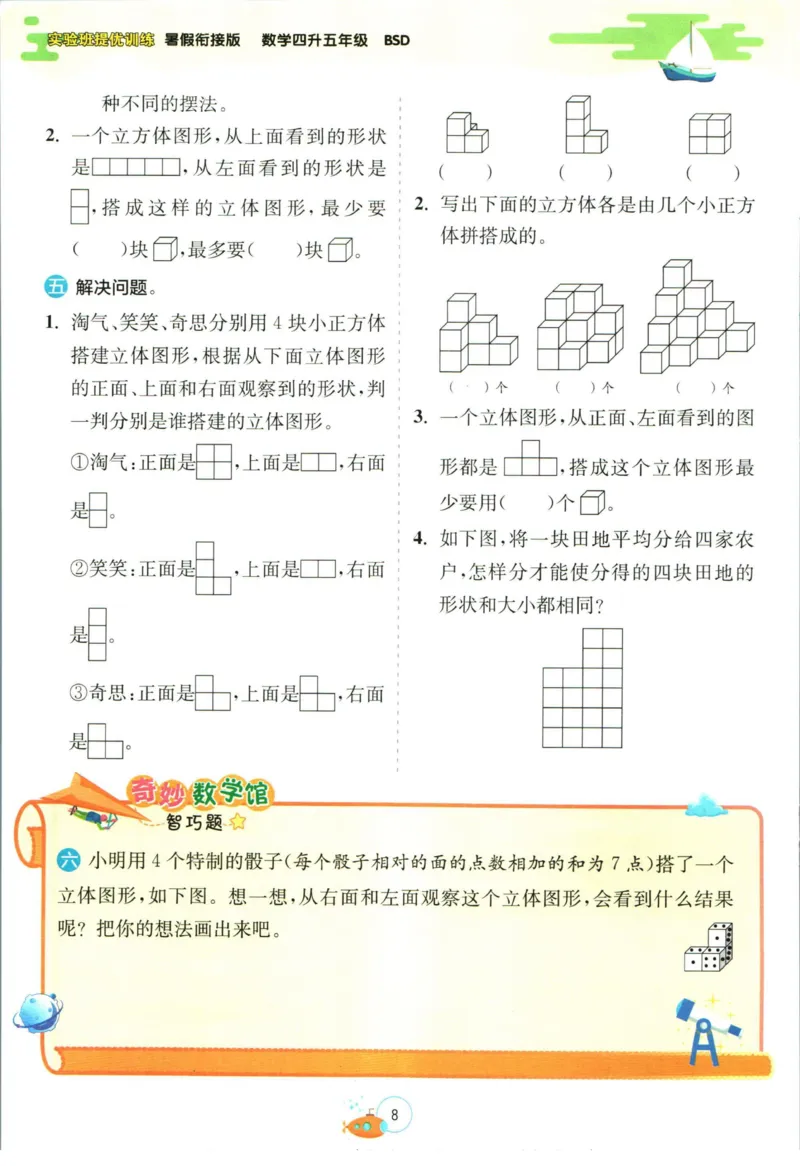 实验班提优训练　暑假衔接版　数学四升五年级　BSD

种不同的摆法。

2. 一个立方体图形，从上面看到的形状是，从左面看到的形状是，搭成这样的立体图形，最少要(　　)块，最多要(　　)块。

五 解决问题。

1. 淘气、笑笑、奇思分别用4块小正方体搭建立体图形，根据从下面立体图形的正面、上面和右面观察到的形状，判一判分别是谁搭建的立体图形。

①淘气：正面是，上面是，右面是。

②笑笑：正面是，上面是，右面是。

③奇思：正面是，上面是，右面是。

(　　)　(　　)　(　　)

2. 写出下面的立方体各是由几个小正方体拼搭成的。

(　)个　(　)个　(　)个

3. 一个立体图形，从正面、左面看到的图形都是，搭成这个立体图形最少要用(　　)个。

4. 如下图，将一块田地平均分给四家农户，怎样分才能使分得的四块田地的形状和大小都相同？

奇妙数学馆
智巧题

六 小明用4个特制的骰子(每个骰子相对的面的点数相加的和为7点)搭了一个立体图形，如下图。想一想，从右面和左面观察这个立体图形，会看到什么结果呢？把你的想法画出来吧。

8